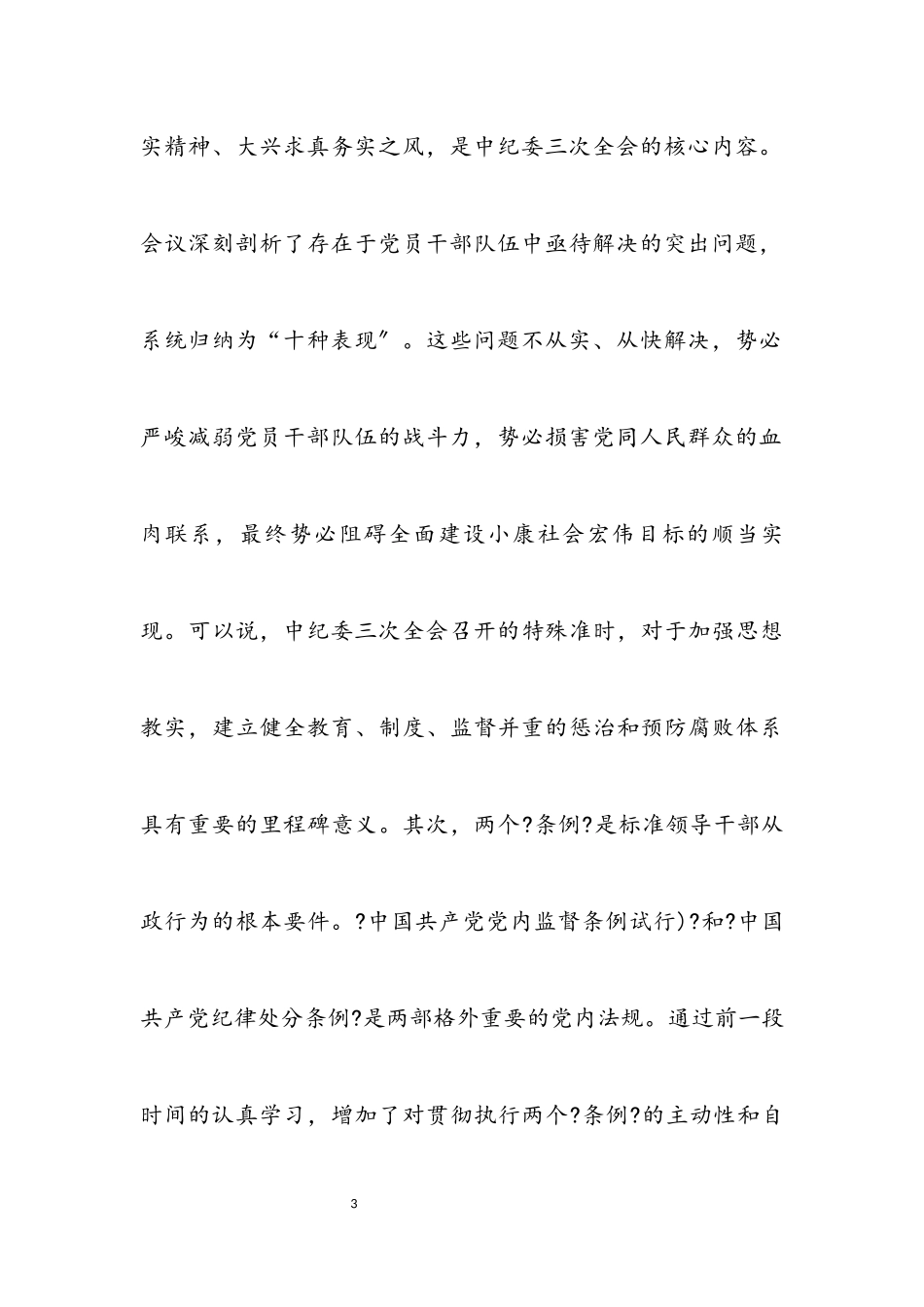 实精神、大兴求真务实之风，是中纪委三次全会的核心内容。会议深刻剖析了存在于党员干部队伍中亟待解决的突出问题，系统归纳为“十种表现”。这些问题不从实、从快解决，势必严峻减弱党员干部队伍的战斗力，势必损害党同人民群众的血肉联系，最终势必阻碍全面建设小康社会宏伟目标的顺当实现。可以说，中纪委三次全会召开的特殊准时，对于加强思想教实，建立健全教育、制度、监督并重的惩治和预防腐败体系具有重要的里程碑意义。其次，两个?条例?是标准领导干部从政行为的根本要件。?中国共产党党内监督条例试行)?和?中国共产党纪律处分条例?是两部格外重要的党内法规。通过前一段时间的认真学习，增加了对贯彻执行两个?条例?的主动性和自

3